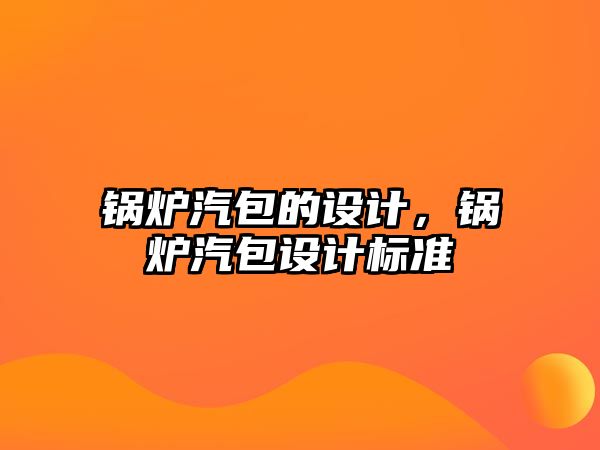 锅炉汽包的设计，锅炉汽包设计标准